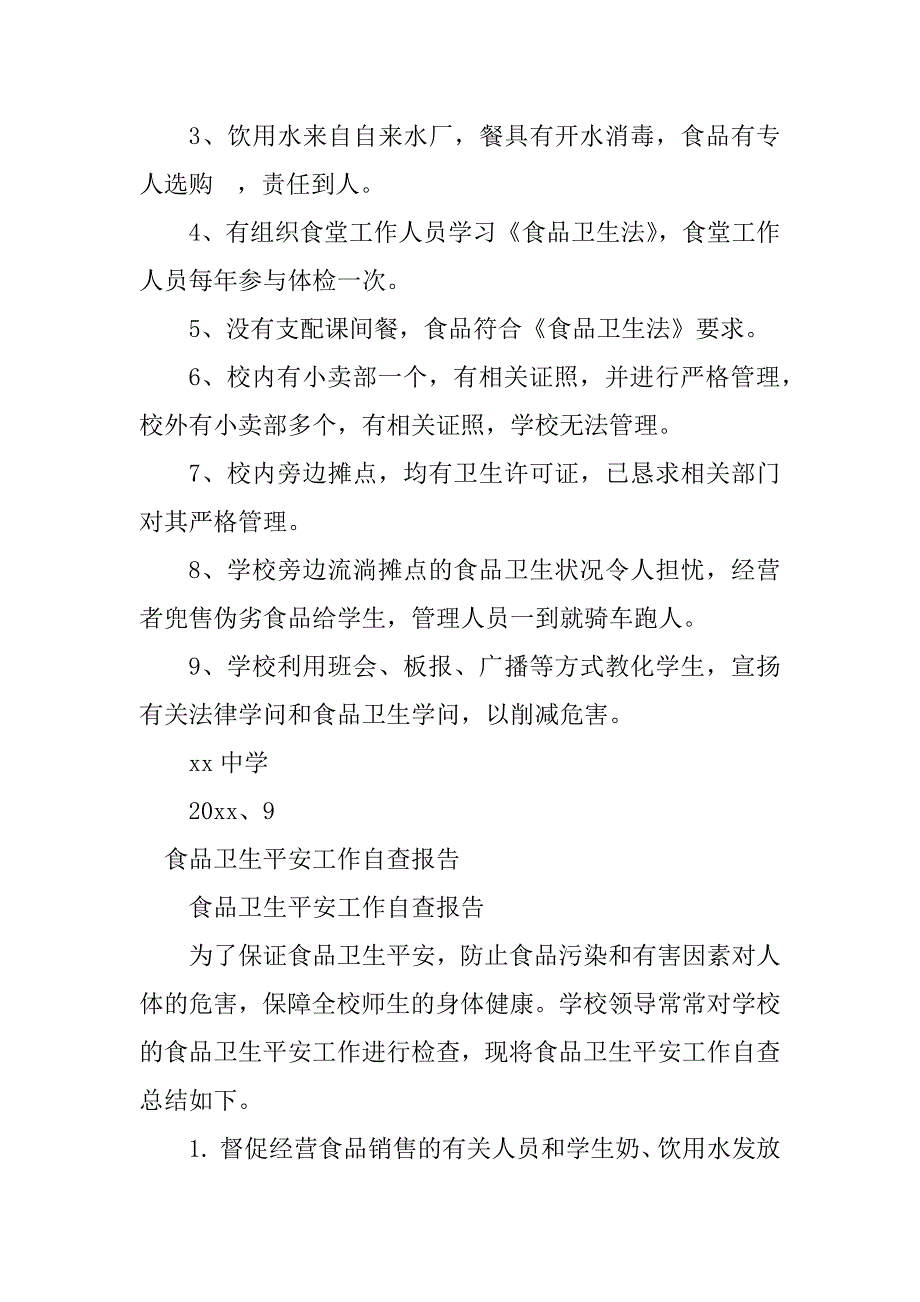 3、饮用水来自自来水厂，餐具有开水消毒，食品有专人选购 ，责任到人。

4、有组织食堂工作人员学习《食品卫生法》，食堂工作人员每年参与体检一次。

5、没有支配课间餐，食品符合《食品卫生法》要求。

6、校内有小卖部一个，有相关证照，并进行严格管理，校外有小卖部多个，有相关证照，学校无法管理。

7、校内旁边摊点，均有卫生许可证，已恳求相关部门对其严格管理。

8、学校旁边流淌摊点的食品卫生状况令人担忧，经营者兜售伪劣食品给学生，管理人员一到就骑车跑人。

9、学校利用班会、板报、广播等方式教化学生，宣扬有关法律学问和食品卫生学问，以削减危害。

xx 中学

20xx、9

食品卫生平安工作自查报告

食品卫生平安工作自查报告

为了保证食品卫生平安，防止食品污染和有害因素对人体的危害，保障全校师生的身体健康。学校领导常常对学校的食品卫生平安工作进行检查，现将食品卫生平安工作自查总结如下。

1. 督促经营食品销售的有关人员和学生奶、饮用水发放